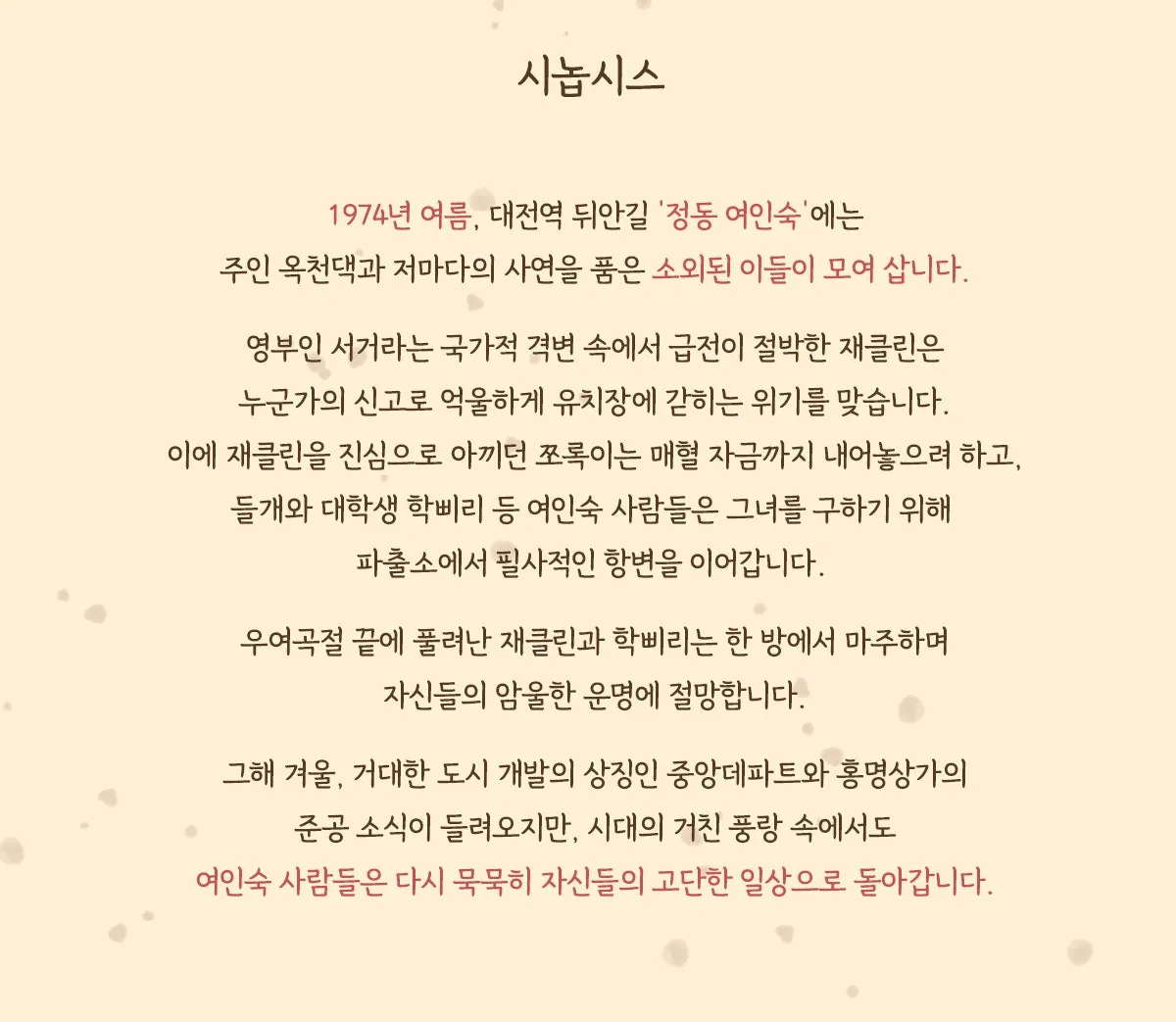 시놉시스

1974년 여름, 대전역 뒤안길 '정동 여인숙'에는 주인 옥천댁과 저마다의 사연을 품은 소외된 이들이 모여 삽니다.

영부인 서거라는 국가적 격변 속에서 급전이 절박한 재클린은 누군가의 신고로 억울하게 유치장에 갇히는 위기를 맞습니다. 이에 재클린을 진심으로 아끼던 쪼록이는 매혈 자금까지 내어놓으려 하고, 들개와 대학생 학삐리 등 여인숙 사람들은 그녀를 구하기 위해 파출소에서 필사적인 항변을 이어갑니다.

우여곡절 끝에 풀려난 재클린과 학삐리는 한 방에서 마주하며 자신들의 암울한 운명에 절망합니다.

그해 겨울, 거대한 도시 개발의 상징인 중앙데파트와 홍명상가의 준공 소식이 들려오지만, 시대의 거친 풍랑 속에서도 여인숙 사람들은 다시 묵묵히 자신들의 고단한 일상으로 돌아갑니다.